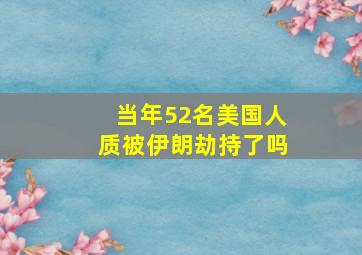 当年52名美国人质被伊朗劫持了吗